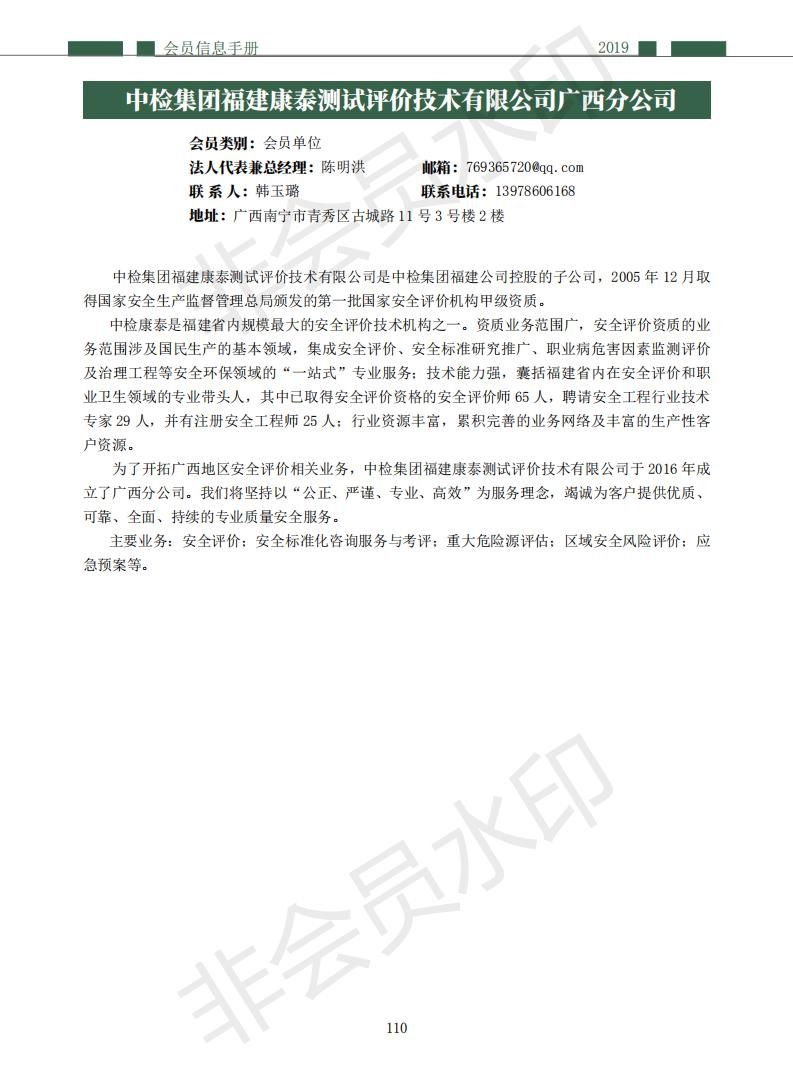 会员信息手册 2019

中检集团福建康泰测试评价技术有限公司广西分公司

会员类别：会员单位
法人代表兼总经理：陈明洪 邮箱：769365720@qq.com
联 系 人：韩玉璐 联系电话：13978606168
地址：广西南宁市青秀区古城路 11 号 3 号楼 2 楼

中检集团福建康泰测试评价技术有限公司是中检集团福建公司控股的子公司，2005 年 12 月取得国家安全生产监督管理总局颁发的第一批国家安全评价机构甲级资质。

中检康泰是福建省内规模最大的安全评价技术机构之一。资质业务范围广，安全评价资质的业务范围涉及国民生产的基本领域，集成安全评价、安全标准研究推广、职业病危害因素监测评价及治理工程等安全环保领域的“一站式”专业服务；技术能力强，囊括福建省内在安全评价和职业卫生领域的专业带头人，其中已取得安全评价资格的安全评价师 65 人，聘请安全工程行业技术专家 29 人，并有注册安全工程师 25 人；行业资源丰富，累积完善的业务网络及丰富的生产性客户资源。

为了开拓广西地区安全评价相关业务，中检集团福建康泰测试评价技术有限公司于 2016 年成立了广西分公司。我们将坚持以“公正、严谨、专业、高效”为服务理念，竭诚为客户提供优质、可靠、全面、持续的专业质量安全服务。

主要业务：安全评价；安全标准化咨询服务与考评；重大危险源评估；区域安全风险评价；应急预案等。

非会员水印

非会员水印

110